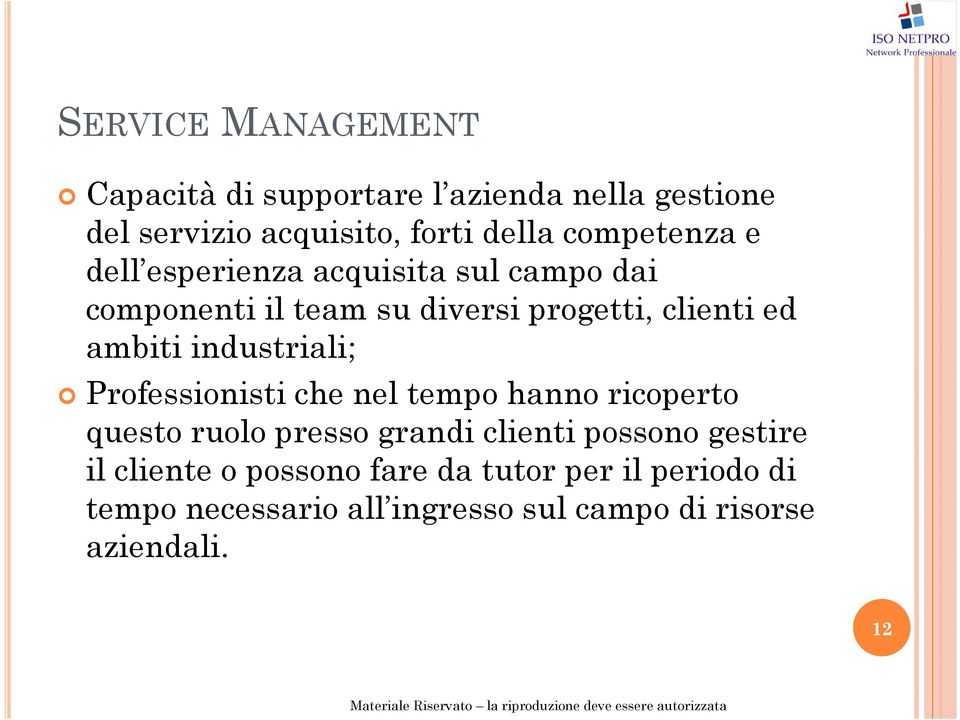 ISO NETPRO
Network Professionale

SERVICE MANAGEMENT

Capacità di supportare l'azienda nella gestione del servizio acquisito, forti della competenza e dell'esperienza acquisita sul campo dai componenti il team su diversi progetti, clienti ed ambiti industriali;

Professionisti che nel tempo hanno ricoperto questo ruolo presso grandi clienti possono gestire il cliente o possono fare da tutor per il periodo di tempo necessario all'ingresso sul campo di risorse aziendali.

12

Materiale Riservato – la riproduzione deve essere autorizzata